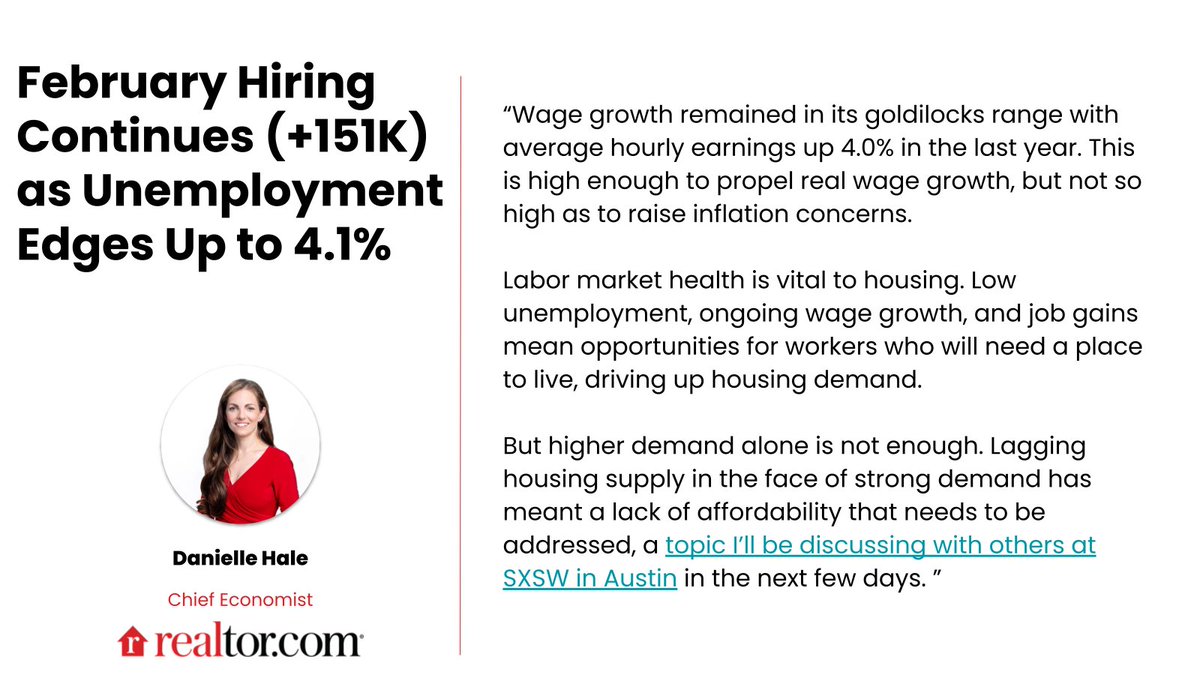 February Hiring Continues (+151K) as Unemployment Edges Up to 4.1%

Danielle Hale

Chief Economist

realtor.com

“Wage growth remained in its goldilocks range with average hourly earnings up 4.0% in the last year. This is high enough to propel real wage growth, but not so high as to raise inflation concerns.

Labor market health is vital to housing. Low unemployment, ongoing wage growth, and job gains mean opportunities for workers who will need a place to live, driving up housing demand.

But higher demand alone is not enough. Lagging housing supply in the face of strong demand has meant a lack of affordability that needs to be addressed, a topic I’ll be discussing with others at SXSW in Austin in the next few days. ”